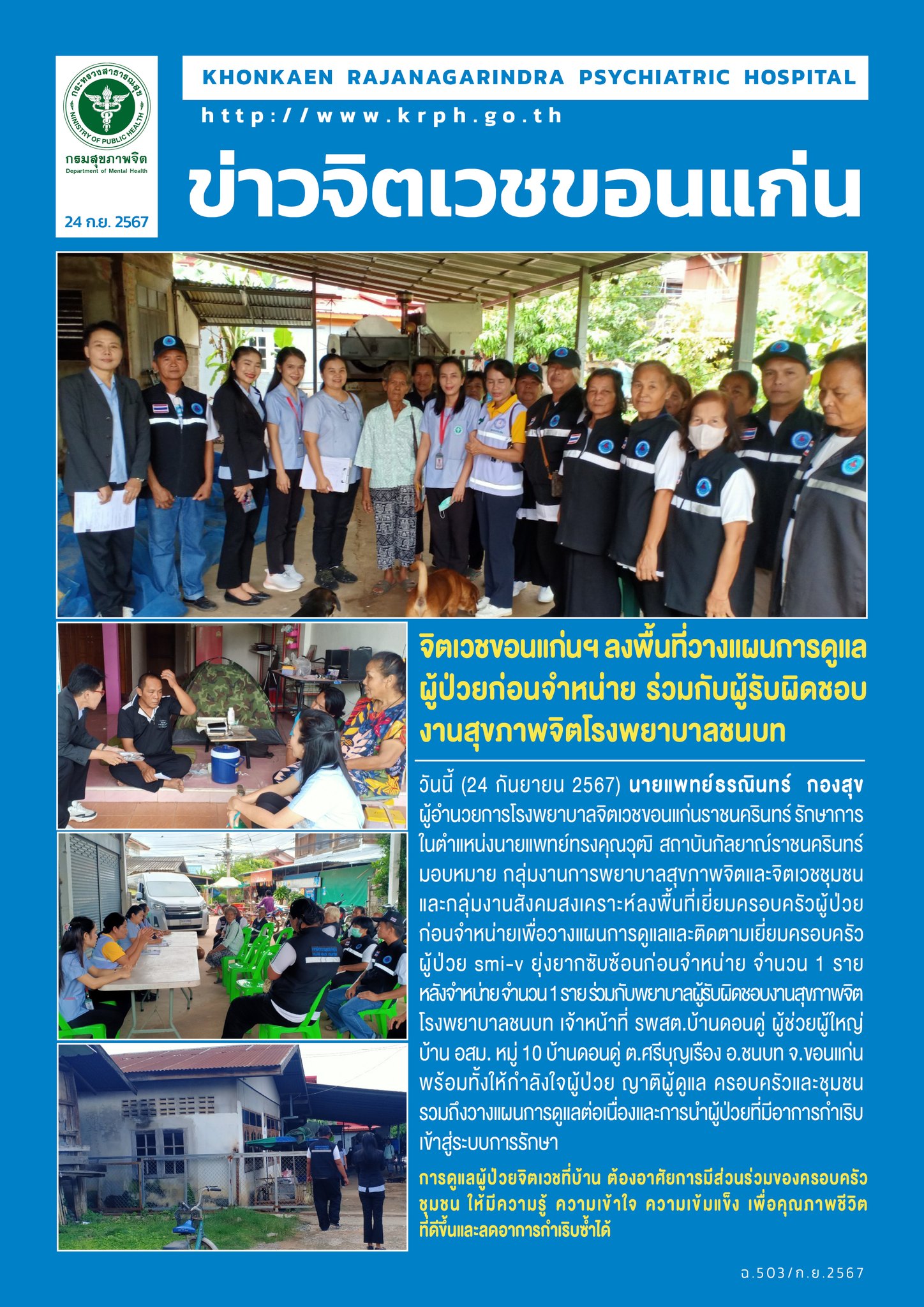 กระทรวงสาธารณสุข
MINISTRY OF PUBLIC HEALTH
กรมสุขภาพจิต
Department of Mental Health

24 ก.ย. 2567

KHONKAEN RAJANAGARINDRA PSYCHIATRIC HOSPITAL
http://www.krph.go.th

ข่าวจิตเวชขอนแก่น

จิตเวชขอนแก่นฯ ลงพื้นที่วางแผนการดูแลผู้ป่วยก่อนจำหน่าย ร่วมกับผู้รับผิดชอบงานสุขภาพจิตโรงพยาบาลชนบท

วันนี้ (24 กันยายน 2567) นายแพทย์ธรณินทร์ กองสุข ผู้อำนวยการโรงพยาบาลจิตเวชขอนแก่นราชนครินทร์ รักษาการในตำแหน่งนายแพทย์ทรงคุณวุฒิ สถาบันกัลยาณ์ราชนครินทร์ มอบหมาย กลุ่มงานการพยาบาลสุขภาพจิตและจิตเวชชุมชน และกลุ่มงานสังคมสงเคราะห์ลงพื้นที่เยี่ยมครอบครัวผู้ป่วยก่อนจำหน่ายเพื่อวางแผนการดูแลและติดตามเยี่ยมครอบครัวผู้ป่วย smi-v ยุ่งยากซับซ้อนก่อนจำหน่าย จำนวน 1 ราย หลังจำหน่าย จำนวน 1 ราย ร่วมกับพยาบาลผู้รับผิดชอบงานสุขภาพจิตโรงพยาบาลชนบท เจ้าหน้าที่ รพสต.บ้านดอนดู่ ผู้ช่วยผู้ใหญ่บ้าน อสม. หมู่ 10 บ้านดอนดู่ ต.ศรีบุญเรือง อ.ชนบท จ.ขอนแก่น พร้อมทั้งให้กำลังใจผู้ป่วย ญาติผู้ดูแล ครอบครัวและชุมชน รวมถึงวางแผนการดูแลต่อเนื่องและการนำผู้ป่วยที่มีอาการกำเริบเข้าสู่ระบบการรักษา

การดูแลผู้ป่วยจิตเวชที่บ้าน ต้องอาศัยการมีส่วนร่วมของครอบครัว ชุมชน ให้มีความรู้ ความเข้าใจ ความเข้มแข็ง เพื่อคุณภาพชีวิตที่ดีขึ้นและลดอาการกำเริบซ้ำได้

ฉ.503/ก.ย.2567